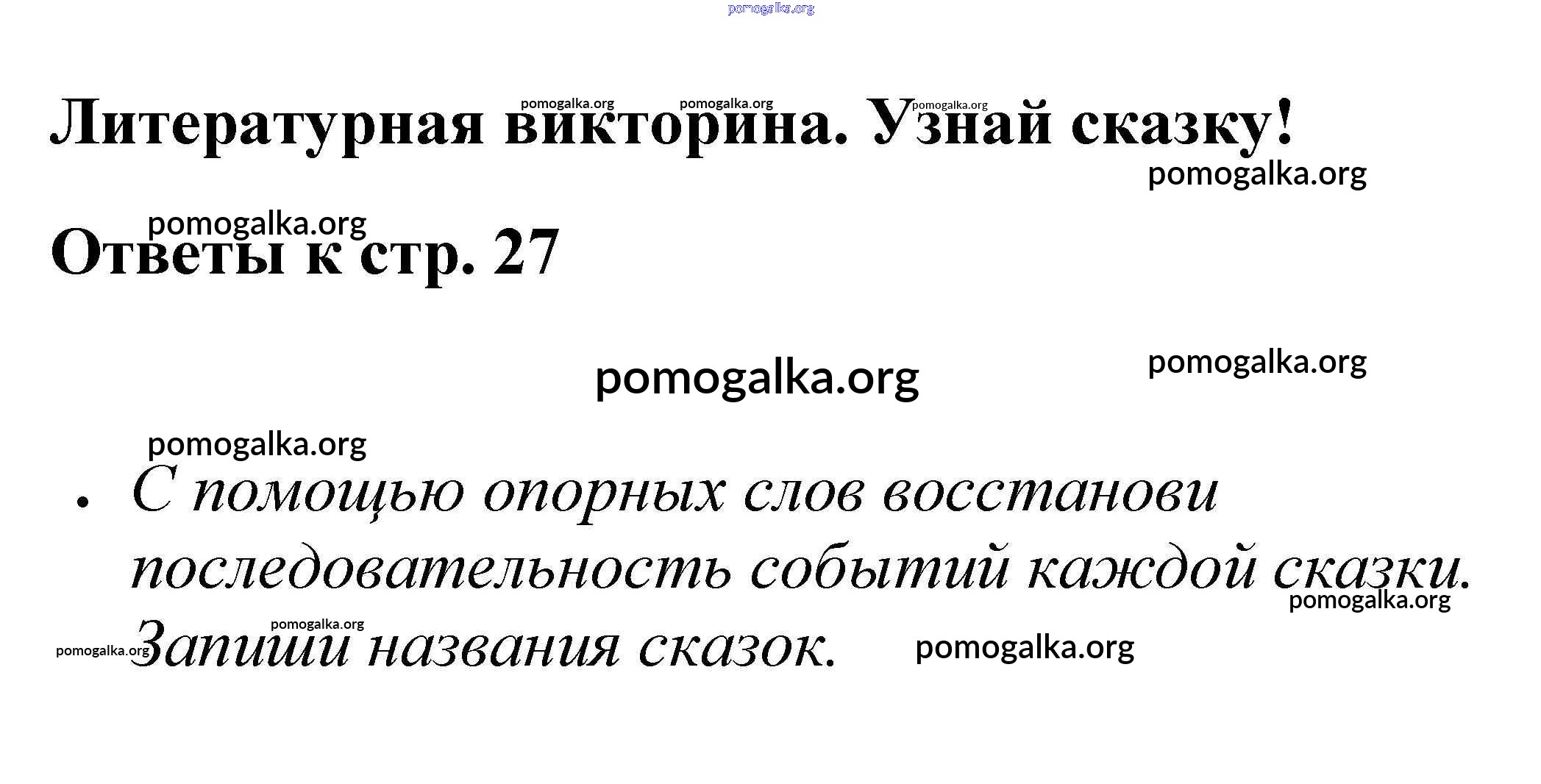 Литературная викторина. Узнай сказку!

Ответы к стр. 27

• С помощью опорных слов восстанови последовательность событий каждой сказки. Запиши названия сказок.

pomogalka.org